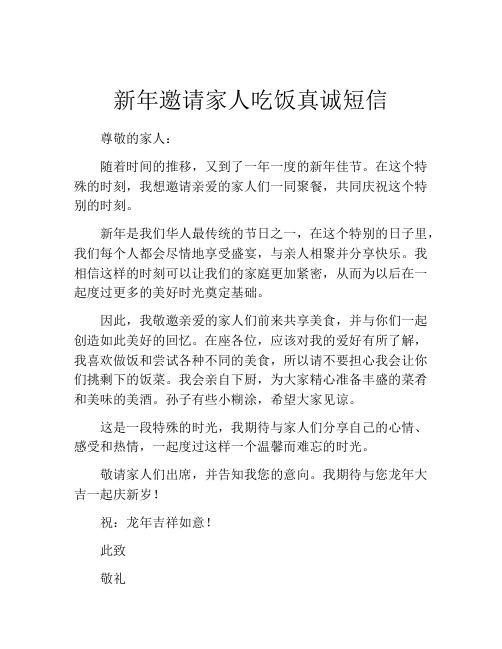 新年邀请家人吃饭真诚短信

尊敬的家人：

随着时间的推移，又到了一年一度的新年佳节。在这个特殊的时刻，我想邀请亲爱的家人们一同聚餐，共同庆祝这个特别的时刻。

新年是我们华人最传统的节日之一，在这个特别的日子里，我们每个人都会尽情地享受盛宴，与亲人相聚并分享快乐。我相信这样的时刻可以让我们的家庭更加紧密，从而为以后在一起度过更多的美好时光奠定基础。

因此，我敬邀亲爱的家人们前来共享美食，并与你们一起创造如此美好的回忆。在座各位，应该对我的爱好有所了解，我喜欢做饭和尝试各种不同的美食，所以请不要担心我会让你们挑剩下的饭菜。我会亲自下厨，为大家精心准备丰盛的菜肴和美味的美酒。孙子有些小糊涂，希望大家见谅。

这是一段特殊的时光，我期待与家人们分享自己的心情、感受和热情，一起度过这样一个温馨而难忘的时光。

敬请家人们出席，并告知我您的意向。我期待与您龙年大吉一起庆新岁！

祝：龙年吉祥如意！

此致

敬礼